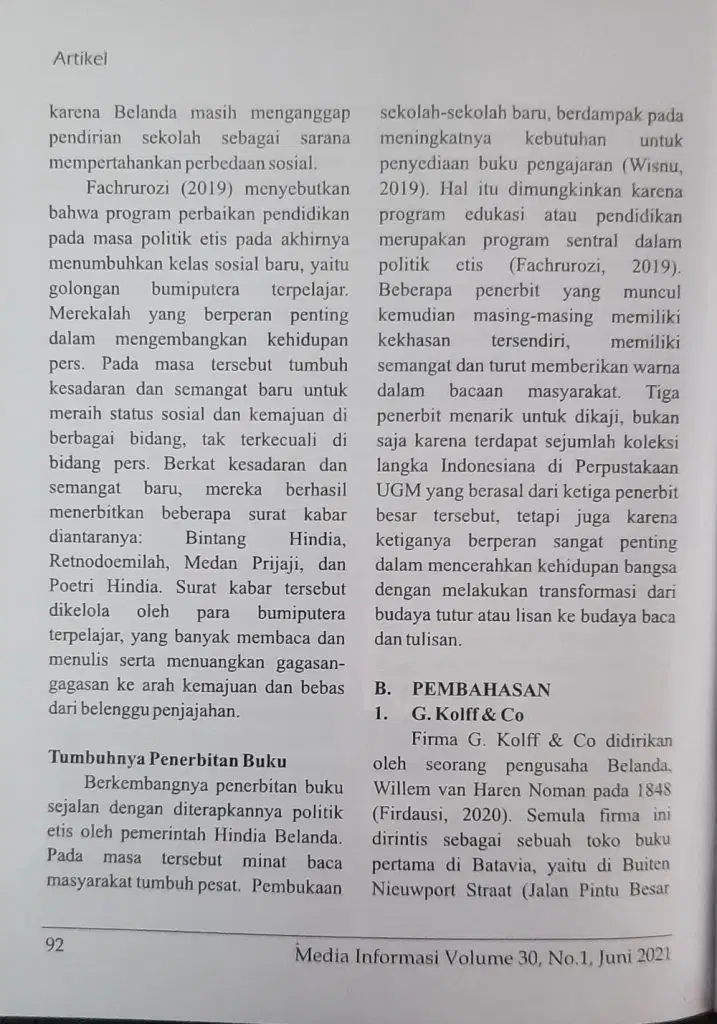 Artikel

karena Belanda masih menganggap pendirian sekolah sebagai sarana mempertahankan perbedaan sosial.

Fachrurozi (2019) menyebutkan bahwa program perbaikan pendidikan pada masa politik etis pada akhirnya menumbuhkan kelas sosial baru, yaitu golongan bumiputera terpelajar. Merekalah yang berperan penting dalam mengembangkan kehidupan pers. Pada masa tersebut tumbuh kesadaran dan semangat baru untuk meraih status sosial dan kemajuan di berbagai bidang, tak terkecuali di bidang pers. Berkat kesadaran dan semangat baru, mereka berhasil menerbitkan beberapa surat kabar diantaranya: Bintang Hindia, Retnodoemilah, Medan Prijaji, dan Poetri Hindia. Surat kabar tersebut dikelola oleh para bumiputera terpelajar, yang banyak membaca dan menulis serta menuangkan gagasan-gagasan ke arah kemajuan dan bebas dari belenggu penjajahan.

Tumbuhnya Penerbitan Buku

Berkembangnya penerbitan buku sejalan dengan diterapkannya politik etis oleh pemerintah Hindia Belanda. Pada masa tersebut minat baca masyarakat tumbuh pesat. Pembukaan sekolah-sekolah baru, berdampak pada meningkatnya kebutuhan untuk penyediaan buku pengajaran (Wisnu, 2019). Hal itu dimungkinkan karena program edukasi atau pendidikan merupakan program sentral dalam politik etis (Fachrurozi, 2019). Beberapa penerbit yang muncul kemudian masing-masing memiliki kekhasan tersendiri, memiliki semangat dan turut memberikan warna dalam bacaan masyarakat. Tiga penerbit menarik untuk dikaji, bukan saja karena terdapat sejumlah koleksi langka Indonesiana di Perpustakaan UGM yang berasal dari ketiga penerbit besar tersebut, tetapi juga karena ketiganya berperan sangat penting dalam mencerahkan kehidupan bangsa dengan melakukan transformasi dari budaya tutur atau lisan ke budaya baca dan tulisan.

B. PEMBAHASAN
1. G. Kolff & Co

Firma G. Kolff & Co didirikan oleh seorang pengusaha Belanda, Willem van Haren Noman pada 1848 (Firdausi, 2020). Semula firma ini dirintis sebagai sebuah toko buku pertama di Batavia, yaitu di Buiten Nieuwport Straat (Jalan Pintu Besar

92

Media Informasi Volume 30, No.1, Juni 2021